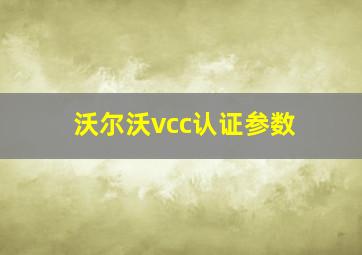 沃尔沃vcc认证参数